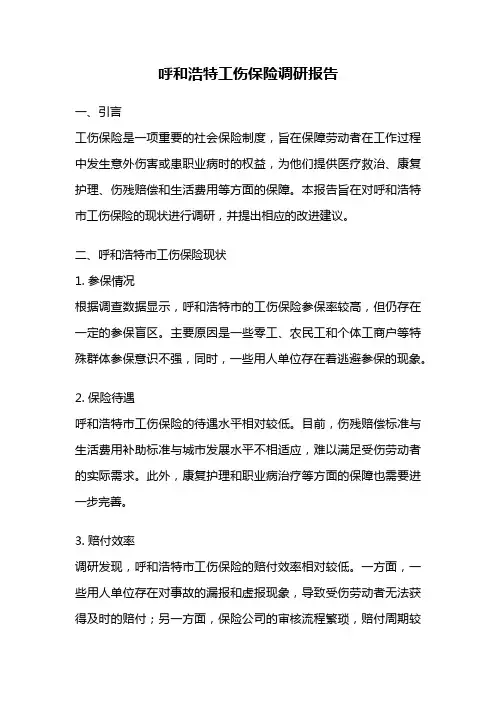 呼和浩特工伤保险调研报告

一、引言

工伤保险是一项重要的社会保险制度，旨在保障劳动者在工作过程中发生意外伤害或患职业病时的权益，为他们提供医疗救治、康复护理、伤残赔偿和生活费用等方面的保障。本报告旨在对呼和浩特市工伤保险的现状进行调研，并提出相应的改进建议。

二、呼和浩特市工伤保险现状

1. 参保情况

根据调查数据显示，呼和浩特市的工伤保险参保率较高，但仍存在一定的参保盲区。主要原因是一些零工、农民工和个体工商户等特殊群体参保意识不强，同时，一些用人单位存在着逃避参保的现象。

2. 保险待遇

呼和浩特市工伤保险的待遇水平相对较低。目前，伤残赔偿标准与生活费用补助标准与城市发展水平不相适应，难以满足受伤劳动者的实际需求。此外，康复护理和职业病治疗等方面的保障也需要进一步完善。

3. 赔付效率

调研发现，呼和浩特市工伤保险的赔付效率相对较低。一方面，一些用人单位存在对事故的漏报和虚报现象，导致受伤劳动者无法获得及时的赔付；另一方面，保险公司的审核流程繁琐，赔付周期较